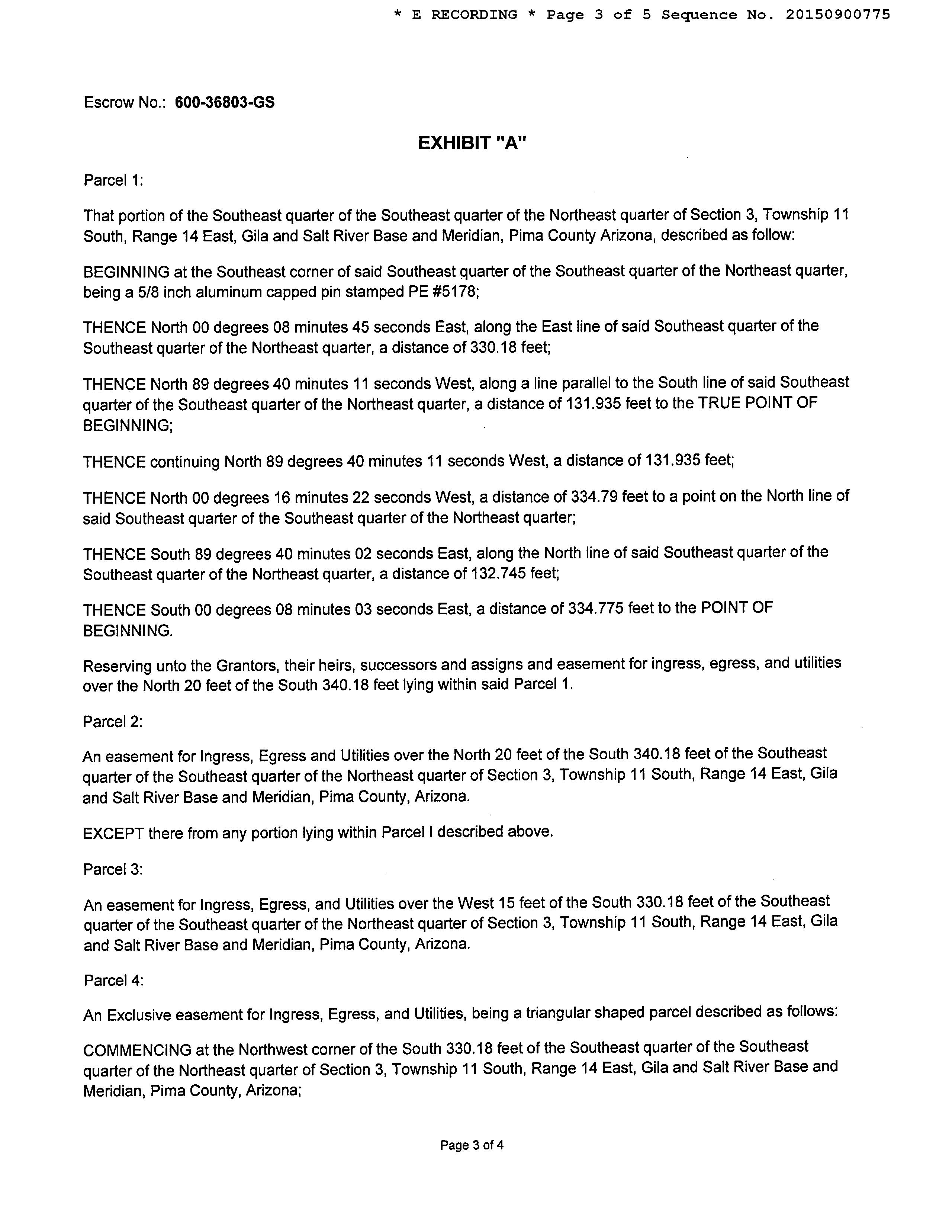 * E RECORDING * Page 3 of 5 Sequence No. 20150900775

Escrow No.: 600-36803-GS

EXHIBIT "A"

Parcel 1:

That portion of the Southeast quarter of the Southeast quarter of the Northeast quarter of Section 3, Township 11 South, Range 14 East, Gila and Salt River Base and Meridian, Pima County Arizona, described as follow:

BEGINNING at the Southeast corner of said Southeast quarter of the Southeast quarter of the Northeast quarter, being a 5/8 inch aluminum capped pin stamped PE #5178;

THENCE North 00 degrees 08 minutes 45 seconds East, along the East line of said Southeast quarter of the Southeast quarter of the Northeast quarter, a distance of 330.18 feet;

THENCE North 89 degrees 40 minutes 11 seconds West, along a line parallel to the South line of said Southeast quarter of the Southeast quarter of the Northeast quarter, a distance of 131.935 feet to the TRUE POINT OF BEGINNING;

THENCE continuing North 89 degrees 40 minutes 11 seconds West, a distance of 131.935 feet;

THENCE North 00 degrees 16 minutes 22 seconds West, a distance of 334.79 feet to a point on the North line of said Southeast quarter of the Southeast quarter of the Northeast quarter;

THENCE South 89 degrees 40 minutes 02 seconds East, along the North line of said Southeast quarter of the Southeast quarter of the Northeast quarter, a distance of 132.745 feet;

THENCE South 00 degrees 08 minutes 03 seconds East, a distance of 334.775 feet to the POINT OF BEGINNING.

Reserving unto the Grantors, their heirs, successors and assigns and easement for ingress, egress, and utilities over the North 20 feet of the South 340.18 feet lying within said Parcel 1.

Parcel 2:

An easement for Ingress, Egress and Utilities over the North 20 feet of the South 340.18 feet of the Southeast quarter of the Southeast quarter of the Northeast quarter of Section 3, Township 11 South, Range 14 East, Gila and Salt River Base and Meridian, Pima County, Arizona.

EXCEPT there from any portion lying within Parcel I described above.

Parcel 3:

An easement for Ingress, Egress, and Utilities over the West 15 feet of the South 330.18 feet of the Southeast quarter of the Southeast quarter of the Northeast quarter of Section 3, Township 11 South, Range 14 East, Gila and Salt River Base and Meridian, Pima County, Arizona.

Parcel 4:

An Exclusive easement for Ingress, Egress, and Utilities, being a triangular shaped parcel described as follows:

COMMENCING at the Northwest corner of the South 330.18 feet of the Southeast quarter of the Southeast quarter of the Northeast quarter of Section 3, Township 11 South, Range 14 East, Gila and Salt River Base and Meridian, Pima County, Arizona;

Page 3 of 4